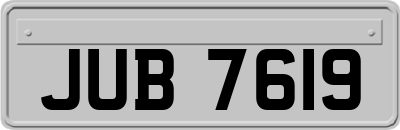 JUB 7619